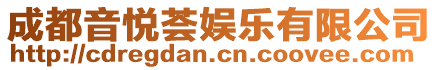 成都音悦荟娱乐有限公司
http://cdregdan.cn.coovee.com